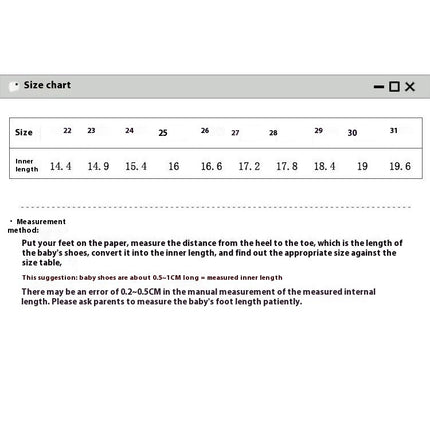 Size chart

| Size | 22 | 23 | 24 | 25 | 26 | 27 | 28 | 29 | 30 | 31 |
|---|---|---|---|---|---|---|---|---|---|---|
| Inner length | 14.4 | 14.9 | 15.4 | 16 | 16.6 | 17.2 | 17.8 | 18.4 | 19 | 19.6 |

· Measurement method:

Put your feet on the paper, measure the distance from the heel to the toe, which is the length of the baby's shoes, convert it into the inner length, and find out the appropriate size against the size table,

This suggestion: baby shoes are about 0.5~1CM long = measured inner length

There may be an error of 0.2~0.5CM in the manual measurement of the measured internal length. Please ask parents to measure the baby's foot length patiently.